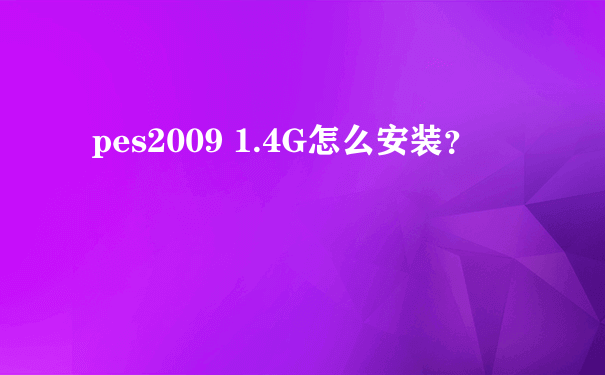 pes2009 1.4G怎么安装?